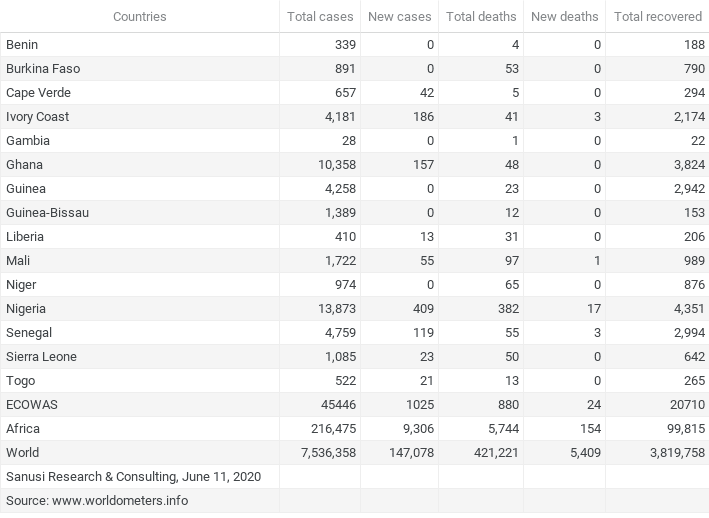 | Countries | Total cases | New cases | Total deaths | New deaths | Total recovered |
|---|---|---|---|---|---|
| Benin | 339 | 0 | 4 | 0 | 188 |
| Burkina Faso | 891 | 0 | 53 | 0 | 790 |
| Cape Verde | 657 | 42 | 5 | 0 | 294 |
| Ivory Coast | 4,181 | 186 | 41 | 3 | 2,174 |
| Gambia | 28 | 0 | 1 | 0 | 22 |
| Ghana | 10,358 | 157 | 48 | 0 | 3,824 |
| Guinea | 4,258 | 0 | 23 | 0 | 2,942 |
| Guinea-Bissau | 1,389 | 0 | 12 | 0 | 153 |
| Liberia | 410 | 13 | 31 | 0 | 206 |
| Mali | 1,722 | 55 | 97 | 1 | 989 |
| Niger | 974 | 0 | 65 | 0 | 876 |
| Nigeria | 13,873 | 409 | 382 | 17 | 4,351 |
| Senegal | 4,759 | 119 | 55 | 3 | 2,994 |
| Sierra Leone | 1,085 | 23 | 50 | 0 | 642 |
| Togo | 522 | 21 | 13 | 0 | 265 |
| ECOWAS | 45446 | 1025 | 880 | 24 | 20710 |
| Africa | 216,475 | 9,306 | 5,744 | 154 | 99,815 |
| World | 7,536,358 | 147,078 | 421,221 | 5,409 | 3,819,758 |
| Sanusi Research & Consulting, June 11, 2020 | | | | | |
| Source: www.worldometers.info | | | | | |